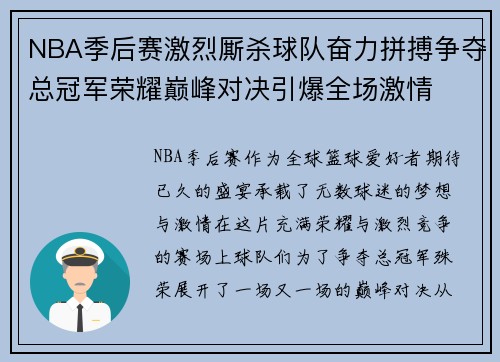 NBA季后赛激烈厮杀球队奋力拼搏争夺总冠军荣耀巅峰对决引爆全场激情

NBA季后赛作为全球篮球爱好者期待已久的盛宴承载了无数球迷的梦想与激情在这片充满荣耀与激烈竞争的赛场上球队们为了争夺总冠军殊荣展开了一场又一场的巅峰对决从